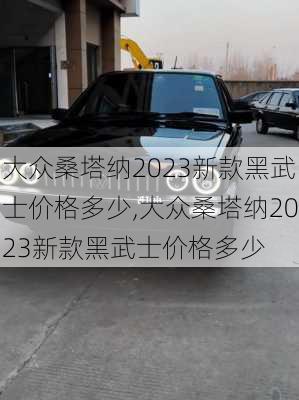 大众桑塔纳2023新款黑武士价格多少,大众桑塔纳2023新款黑武士价格多少